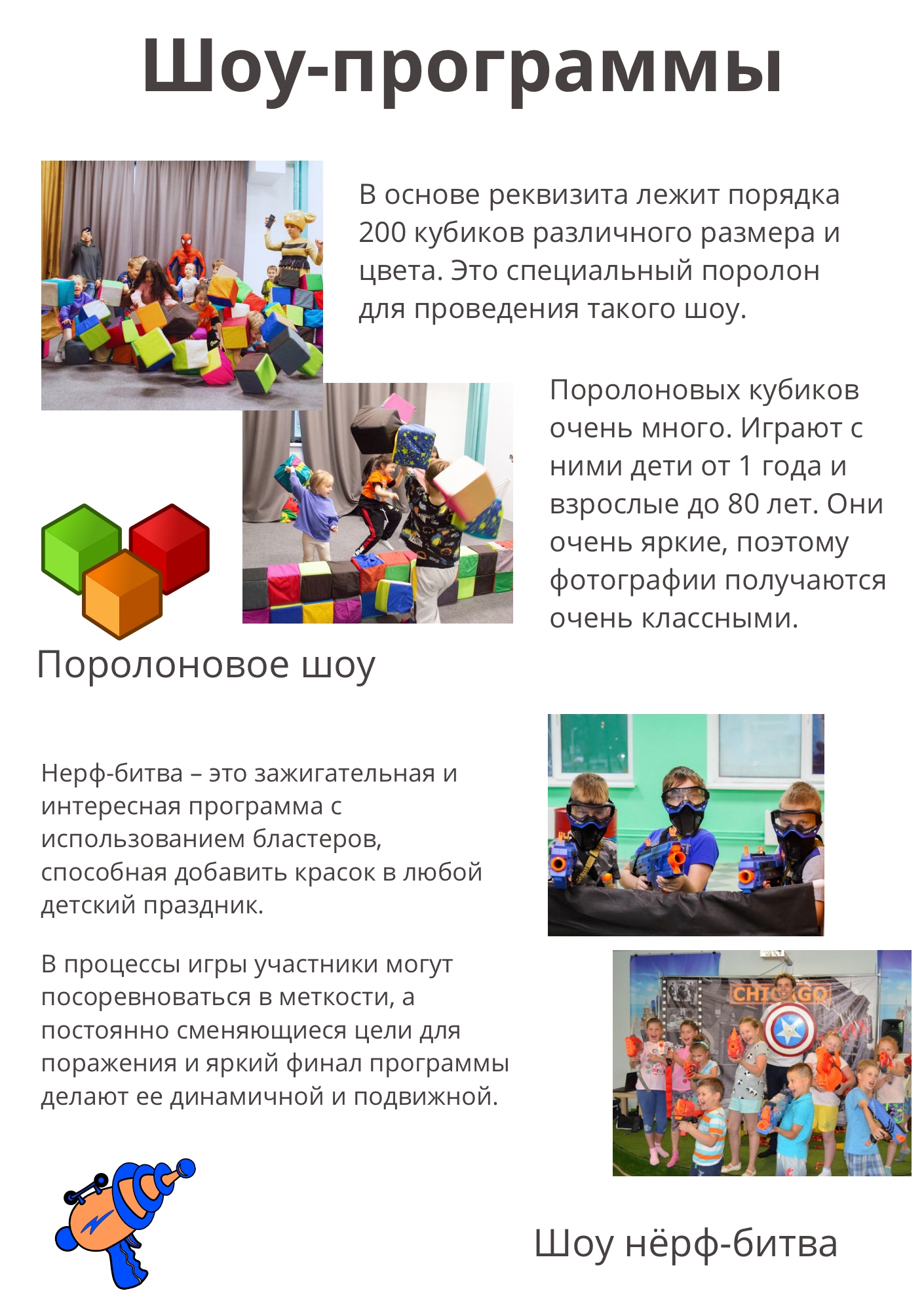 Шоу-программы

В основе реквизита лежит порядка 200 кубиков различного размера и цвета. Это специальный поролон для проведения такого шоу.

Поролоновых кубиков очень много. Играют с ними дети от 1 года и взрослые до 80 лет. Они очень яркие, поэтому фотографии получаются очень классными.

Поролоновое шоу

Нерф-битва – это зажигательная и интересная программа с использованием бластеров, способная добавить красок в любой детский праздник.

В процессы игры участники могут посоревноваться в меткости, а постоянно сменяющиеся цели для поражения и яркий финал программы делают ее динамичной и подвижной.

CHICAGO

Шоу нёрф-битва